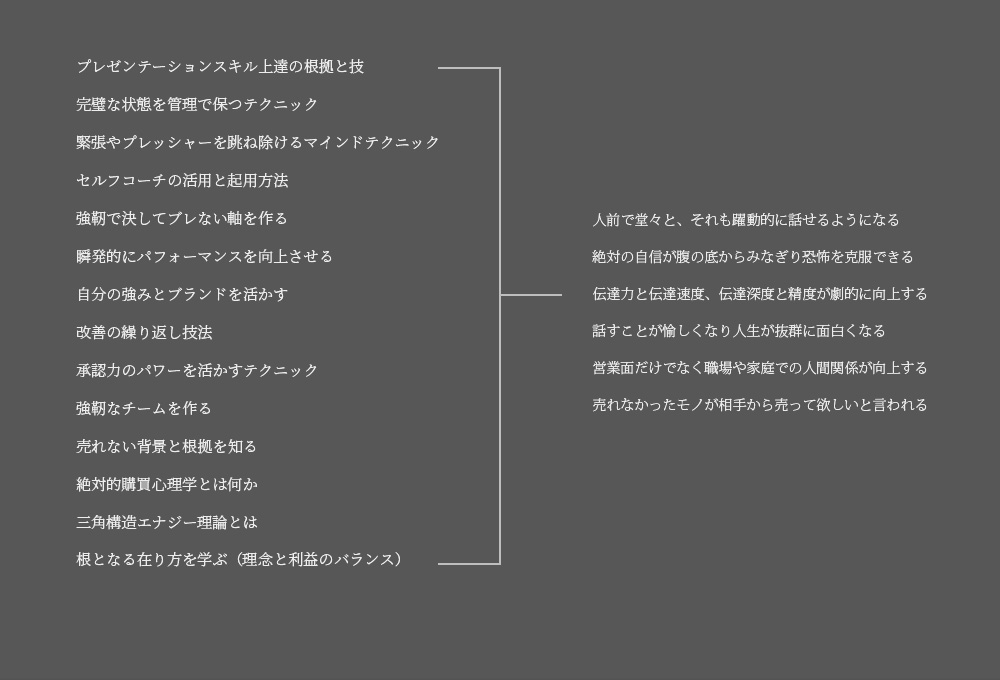 プレゼンテーションスキル上達の根拠と技

完璧な状態を管理で保つテクニック

緊張やプレッシャーを跳ね除けるマインドテクニック

セルフコーチの活用と起用方法

強靭で決してブレない軸を作る

瞬発的にパフォーマンスを向上させる

自分の強みとブランドを活かす

改善の繰り返し技法

承認力のパワーを活かすテクニック

強靭なチームを作る

売れない背景と根拠を知る

絶対的購買心理学とは何か

三角構造エナジー理論とは

根となる在り方を学ぶ（理念と利益のバランス）

人前で堂々と、それも躍動的に話せるようになる

絶対の自信が腹の底からみなぎり恐怖を克服できる

伝達力と伝達速度、伝達深度と精度が劇的に向上する

話すことが愉しくなり人生が抜群に面白くなる

営業面だけでなく職場や家庭での人間関係が向上する

売れなかったモノが相手から売って欲しいと言われる